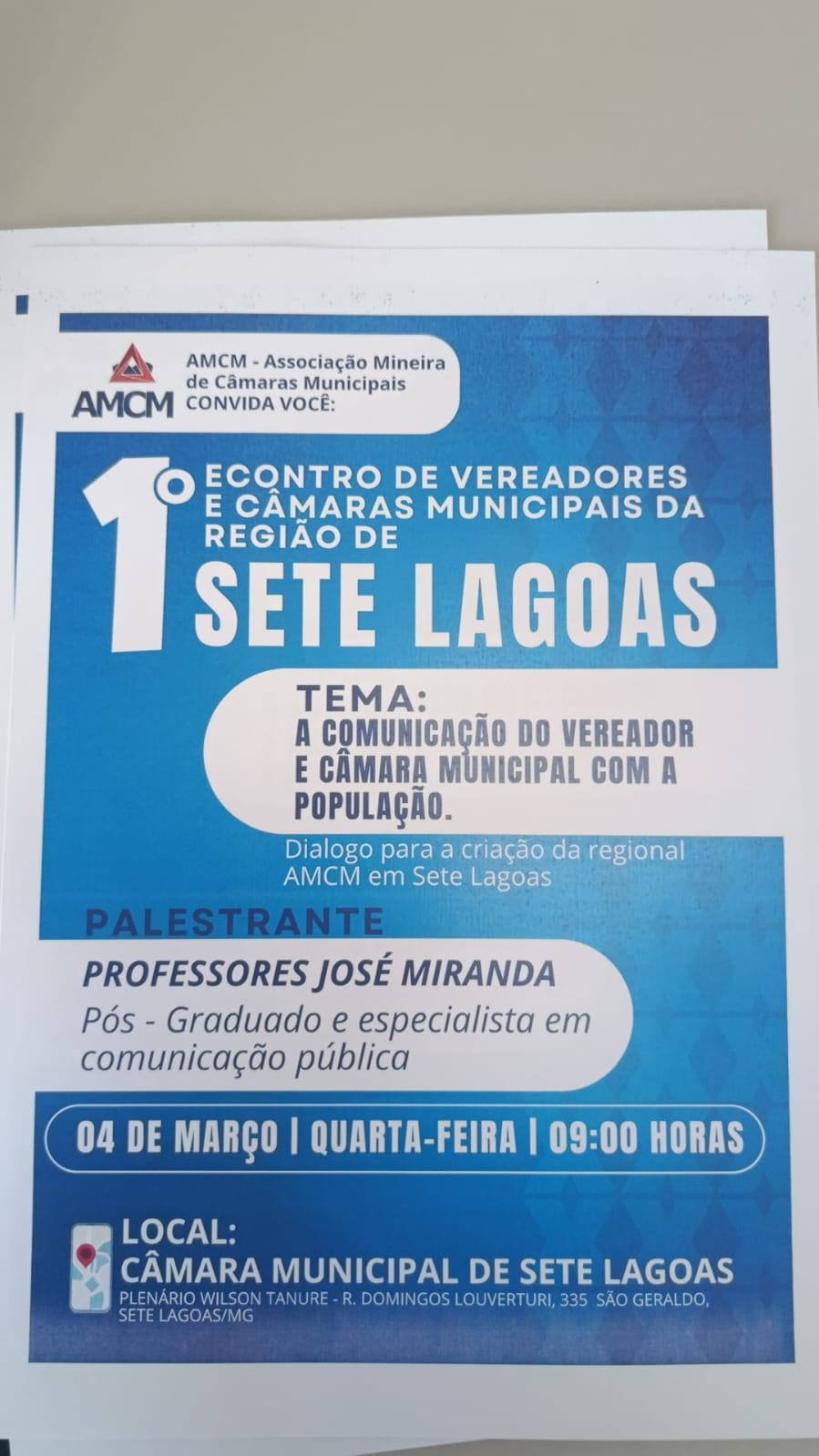 AMCM

AMCM - Associação Mineira de Câmaras Municipais CONVIDA VOCÊ:

1º ECONTRO DE VEREADORES E CÂMARAS MUNICIPAIS DA REGIÃO DE

SETE LAGOAS

TEMA:
A COMUNICAÇÃO DO VEREADOR E CÂMARA MUNICIPAL COM A POPULAÇÃO.

Dialogo para a criação da regional AMCM em Sete Lagoas

PALESTRANTE

PROFESSORES JOSÉ MIRANDA

Pós - Graduado e especialista em comunicação pública

04 DE MARÇO | QUARTA-FEIRA | 09:00 HORAS

LOCAL:
CÂMARA MUNICIPAL DE SETE LAGOAS
PLENÁRIO WILSON TANURE - R. DOMINGOS LOUVERTURI, 335 SÃO GERALDO, SETE LAGOAS/MG